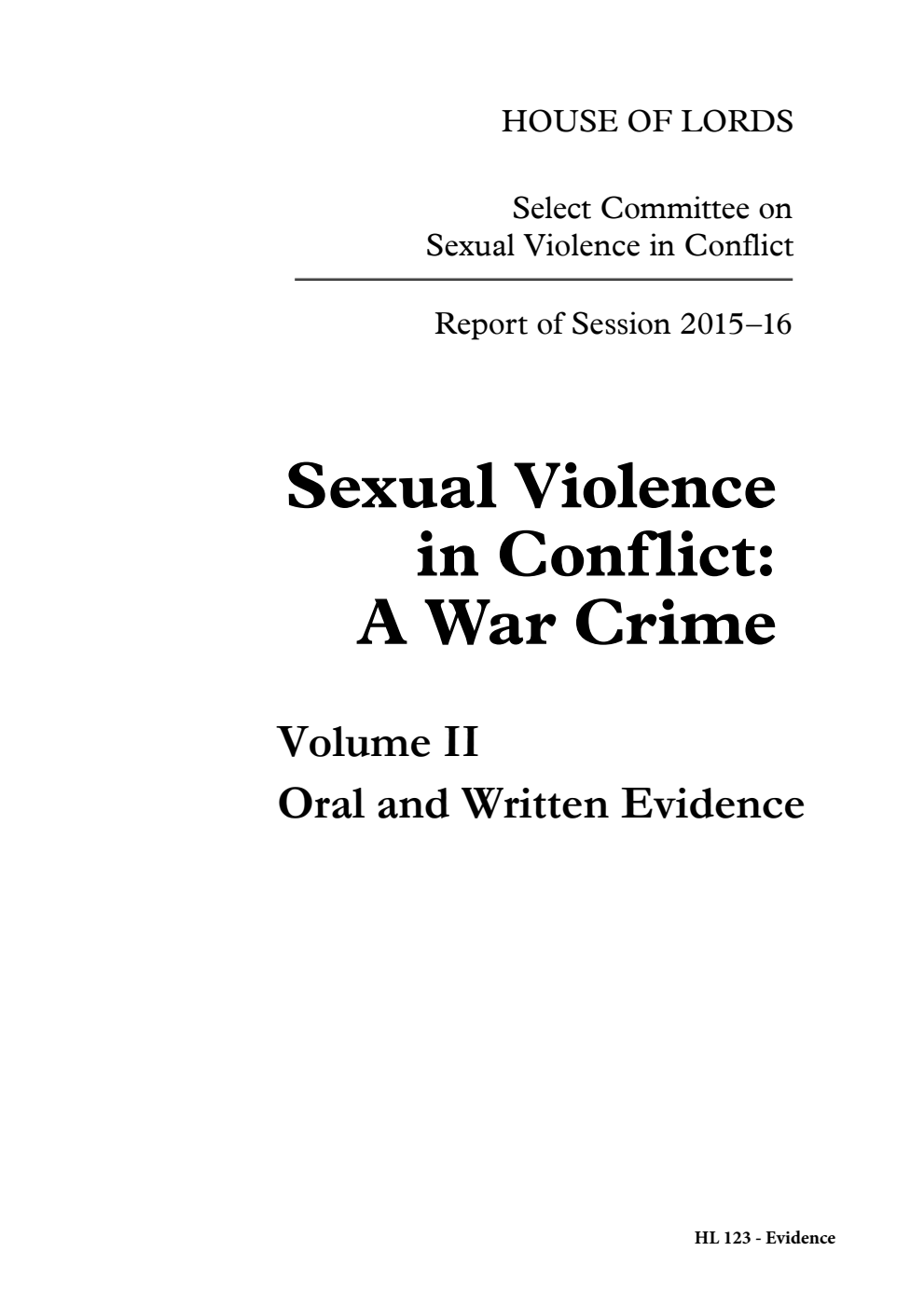 HOUSE OF LORDS

Select Committee on
Sexual Violence in Conflict

Report of Session 2015–16

Sexual Violence in Conflict: A War Crime

Volume II
Oral and Written Evidence

HL 123 - Evidence